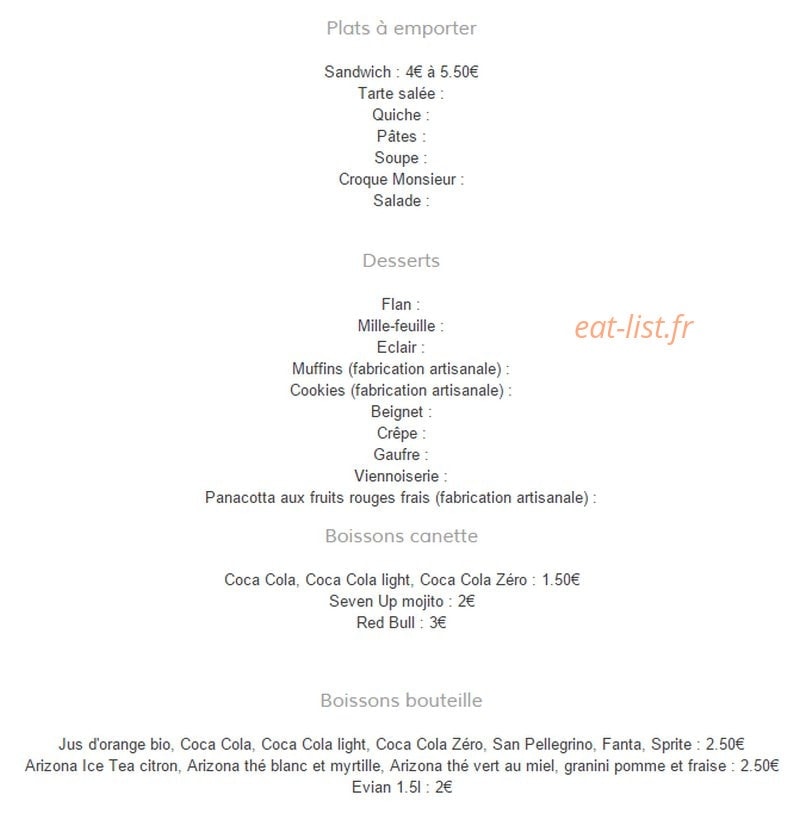 Plats à emporter

Sandwich : 4€ à 5.50€
Tarte salée :
Quiche :
Pâtes :
Soupe :
Croque Monsieur :
Salade :

Desserts

Flan :
Mille-feuille :
Eclair :
Muffins (fabrication artisanale) :
Cookies (fabrication artisanale) :
Beignet :
Crêpe :
Gaufre :
Viennoiserie :
Panacotta aux fruits rouges frais (fabrication artisanale) :

eat-list.fr

Boissons canette

Coca Cola, Coca Cola light, Coca Cola Zéro : 1.50€
Seven Up mojito : 2€
Red Bull : 3€

Boissons bouteille

Jus d'orange bio, Coca Cola, Coca Cola light, Coca Cola Zéro, San Pellegrino, Fanta, Sprite : 2.50€
Arizona Ice Tea citron, Arizona thé blanc et myrtille, Arizona thé vert au miel, granini pomme et fraise : 2.50€
Evian 1.5l : 2€